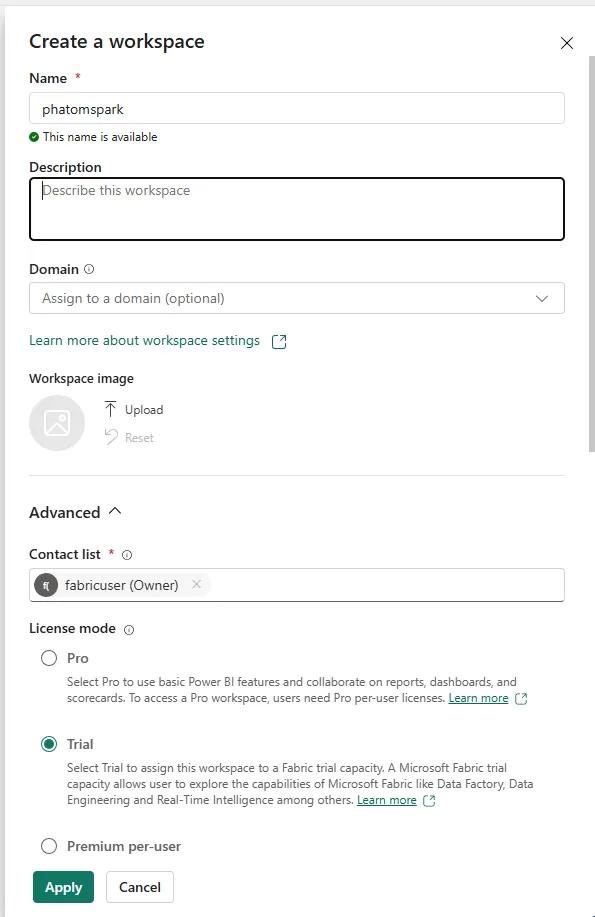 Create a workspace

Name *

phatomspark

This name is available

Description

Describe this workspace

Domain

Assign to a domain (optional)

Learn more about workspace settings

Workspace image

Upload

Reset

Advanced

Contact list *

f( fabricuser (Owner)

License mode

Pro

Select Pro to use basic Power BI features and collaborate on reports, dashboards, and scorecards. To access a Pro workspace, users need Pro per-user licenses. Learn more

Trial

Select Trial to assign this workspace to a Fabric trial capacity. A Microsoft Fabric trial capacity allows user to explore the capabilities of Microsoft Fabric like Data Factory, Data Engineering and Real-Time Intelligence among others. Learn more

Premium per-user

Apply

Cancel